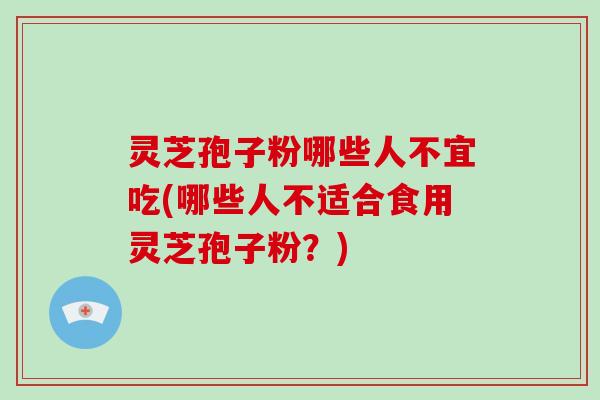 灵芝孢子粉哪些人不宜吃(哪些人不适合食用灵芝孢子粉？)